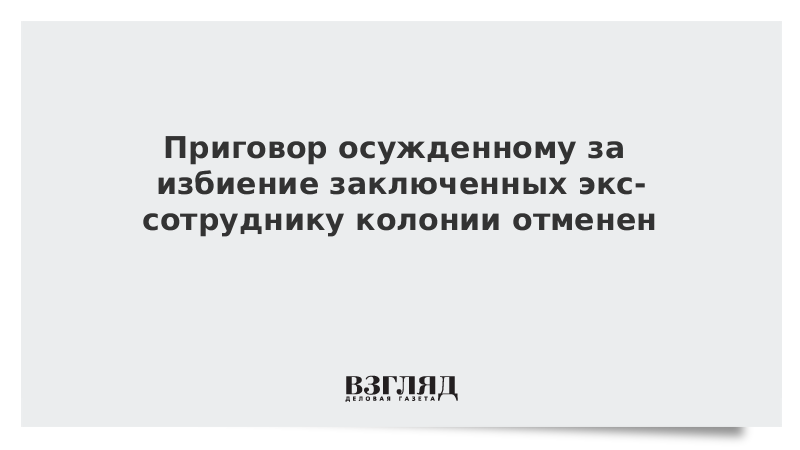 Приговор осужденному за избиение заключенных экс-сотруднику колонии отменен

ВЗГЛЯД
ДЕЛОВАЯ ГАЗЕТА